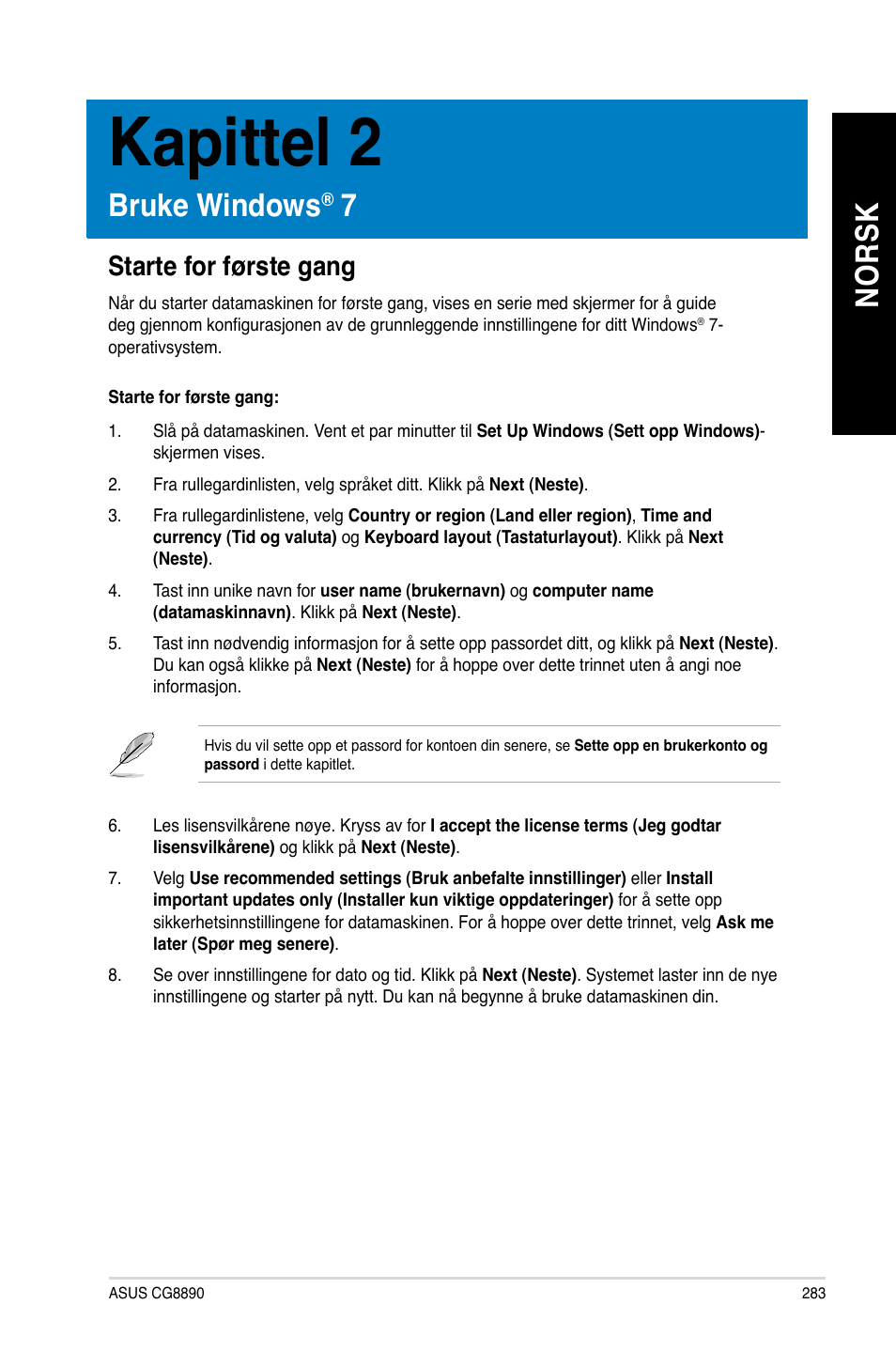 Kapittel 2

Bruke Windows® 7

NORSK

Starte for første gang

Når du starter datamaskinen for første gang, vises en serie med skjermer for å guide deg gjennom konfigurasjonen av de grunnleggende innstillingene for ditt Windows® 7-operativsystem.

Starte for første gang:

1. Slå på datamaskinen. Vent et par minutter til Set Up Windows (Sett opp Windows)-skjermen vises.

2. Fra rullegardinlisten, velg språket ditt. Klikk på Next (Neste).

3. Fra rullegardinlistene, velg Country or region (Land eller region), Time and currency (Tid og valuta) og Keyboard layout (Tastaturlayout). Klikk på Next (Neste).

4. Tast inn unike navn for user name (brukernavn) og computer name (datamaskinnavn). Klikk på Next (Neste).

5. Tast inn nødvendig informasjon for å sette opp passordet ditt, og klikk på Next (Neste). Du kan også klikke på Next (Neste) for å hoppe over dette trinnet uten å angi noe informasjon.

Hvis du vil sette opp et passord for kontoen din senere, se Sette opp en brukerkonto og passord i dette kapitlet.

6. Les lisensvilkårene nøye. Kryss av for I accept the license terms (Jeg godtar lisensvilkårene) og klikk på Next (Neste).

7. Velg Use recommended settings (Bruk anbefalte innstillinger) eller Install important updates only (Installer kun viktige oppdateringer) for å sette opp sikkerhetsinnstillingene for datamaskinen. For å hoppe over dette trinnet, velg Ask me later (Spør meg senere).

8. Se over innstillingene for dato og tid. Klikk på Next (Neste). Systemet laster inn de nye innstillingene og starter på nytt. Du kan nå begynne å bruke datamaskinen din.

ASUS CG8890 283